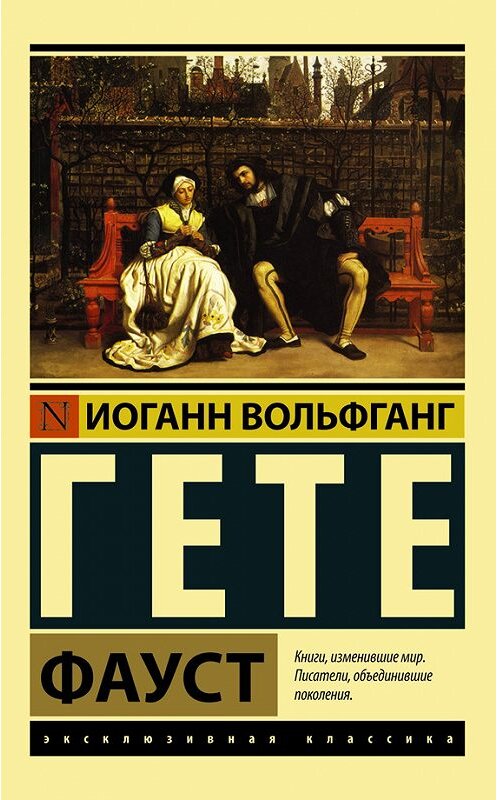 N ИОГАНН ВОЛЬФГАНГ

ГЕТЕ

ФАУСТ

Книги, изменившие мир. Писатели, объединившие поколения.

ЭКСКЛЮЗИВНАЯ КЛАССИКА